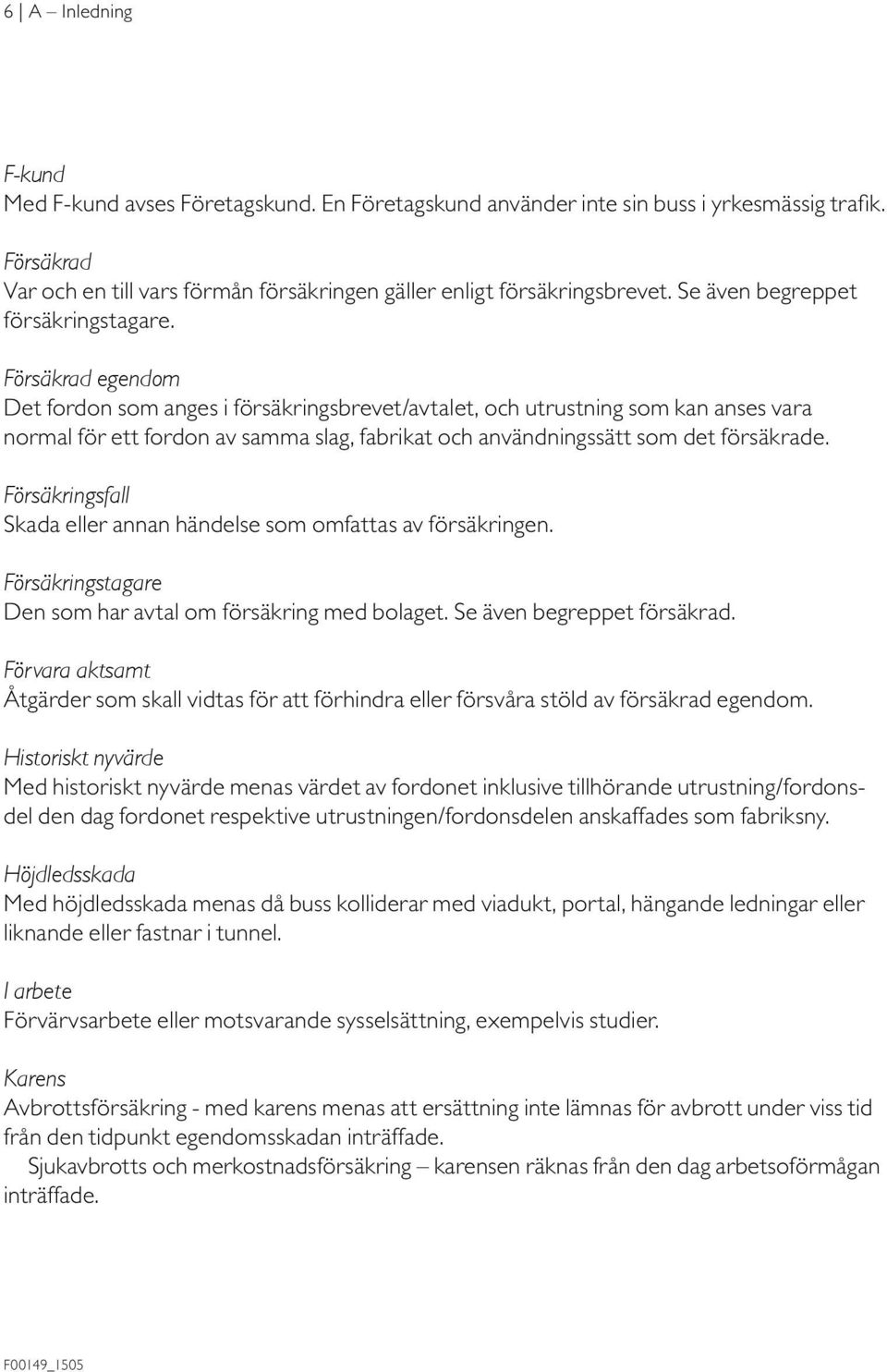 6 | A – Inledning

F-kund
Med F-kund avses Företagskund. En Företagskund använder inte sin buss i yrkesmässig trafik.

Försäkrad
Var och en till vars förmån försäkringen gäller enligt försäkringsbrevet. Se även begreppet försäkringstagare.

Försäkrad egendom
Det fordon som anges i försäkringsbrevet/avtalet, och utrustning som kan anses vara normal för ett fordon av samma slag, fabrikat och användningssätt som det försäkrade.

Försäkringsfall
Skada eller annan händelse som omfattas av försäkringen.

Försäkringstagare
Den som har avtal om försäkring med bolaget. Se även begreppet försäkrad.

Förvara aktsamt
Åtgärder som skall vidtas för att förhindra eller försvåra stöld av försäkrad egendom.

Historiskt nyvärde
Med historiskt nyvärde menas värdet av fordonet inklusive tillhörande utrustning/fordonsdel den dag fordonet respektive utrustningen/fordonsdelen anskaffades som fabriksny.

Höjdledsskada
Med höjdledsskada menas då buss kolliderar med viadukt, portal, hängande ledningar eller liknande eller fastnar i tunnel.

I arbete
Förvärvsarbete eller motsvarande sysselsättning, exempelvis studier.

Karens
Avbrottsförsäkring - med karens menas att ersättning inte lämnas för avbrott under viss tid från den tidpunkt egendomsskadan inträffade.
Sjukavbrotts och merkostnadsförsäkring – karensen räknas från den dag arbetsoförmågan inträffade.

F00149_1505